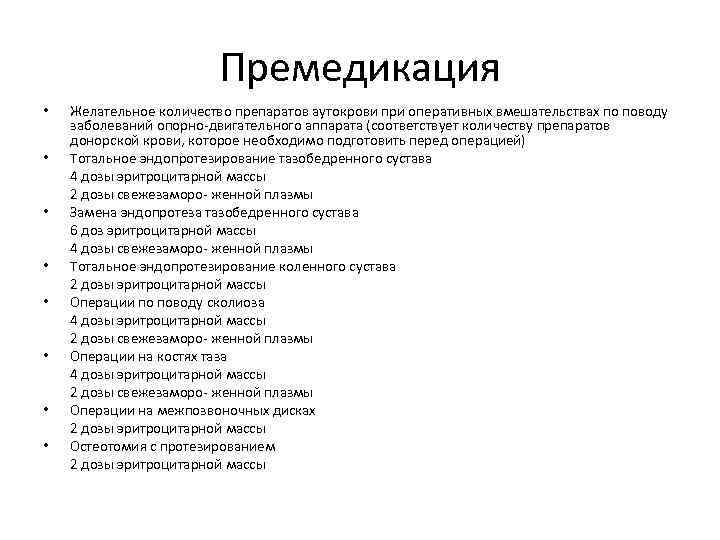 Премедикация

• Желательное количество препаратов аутокрови при оперативных вмешательствах по поводу заболеваний опорно-двигательного аппарата (соответствует количеству препаратов донорской крови, которое необходимо подготовить перед операцией)

• Тотальное эндопротезирование тазобедренного сустава
4 дозы эритроцитарной массы
2 дозы свежезаморо- женной плазмы

• Замена эндопротеза тазобедренного сустава
6 доз эритроцитарной массы
4 дозы свежезаморо- женной плазмы

• Тотальное эндопротезирование коленного сустава
2 дозы эритроцитарной массы

• Операции по поводу сколиоза
4 дозы эритроцитарной массы
2 дозы свежезаморо- женной плазмы

• Операции на костях таза
4 дозы эритроцитарной массы
2 дозы свежезаморо- женной плазмы

• Операции на межпозвоночных дисках
2 дозы эритроцитарной массы

• Остеотомия с протезированием
2 дозы эритроцитарной массы